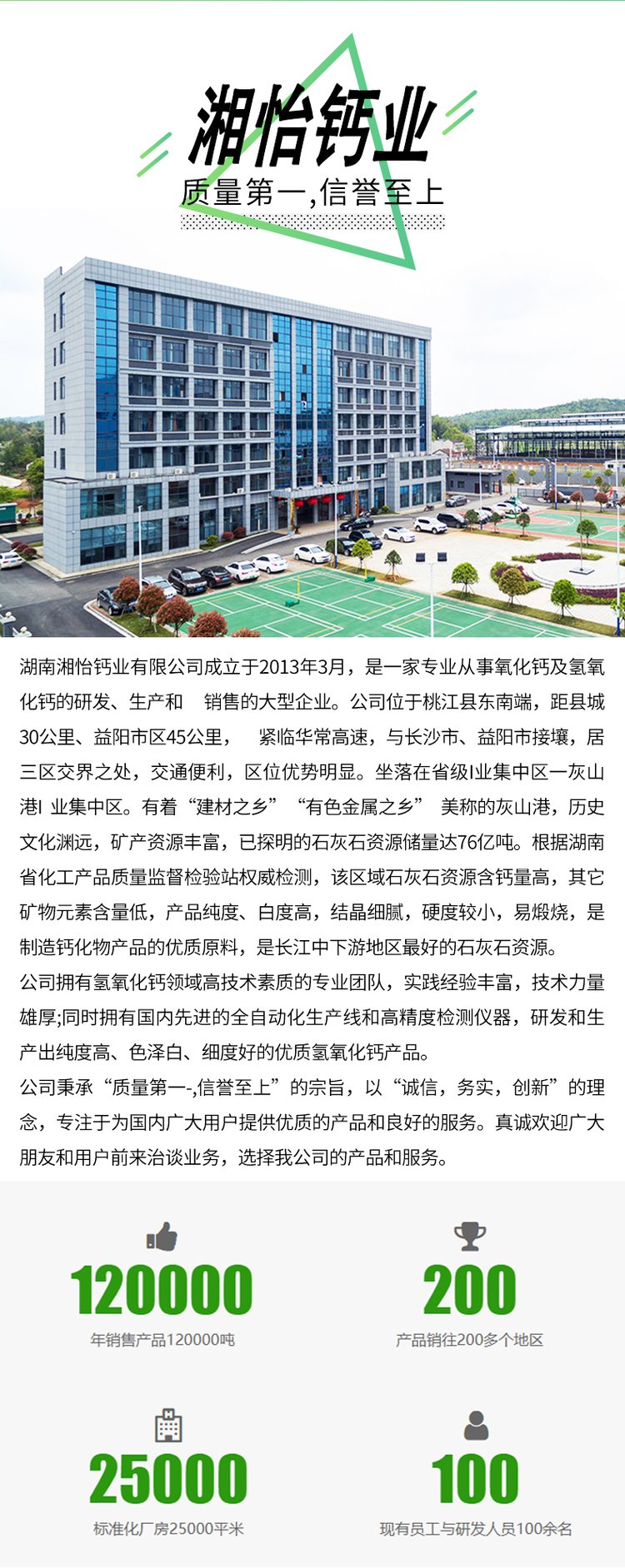 湘怡钙业
质量第一,信誉至上

湖南湘怡钙业有限公司成立于2013年3月，是一家专业从事氧化钙及氢氧化钙的研发、生产和 销售的大型企业。公司位于桃江县东南端，距县城30公里、益阳市区45公里， 紧临华常高速，与长沙市、益阳市接壤，居三区交界之处，交通便利，区位优势明显。坐落在省级I业集中区一灰山港I 业集中区。有着“建材之乡”“有色金属之乡” 美称的灰山港，历史文化渊远，矿产资源丰富，已探明的石灰石资源储量达76亿吨。根据湖南省化工产品质量监督检验站权威检测，该区域石灰石资源含钙量高，其它矿物元素含量低，产品纯度、白度高，结晶细腻，硬度较小，易煅烧，是制造钙化物产品的优质原料，是长江中下游地区最好的石灰石资源。
公司拥有氢氧化钙领域高技术素质的专业团队，实践经验丰富，技术力量雄厚;同时拥有国内先进的全自动化生产线和高精度检测仪器，研发和生产出纯度高、色泽白、细度好的优质氢氧化钙产品。
公司秉承“质量第一-,信誉至上”的宗旨，以“诚信，务实，创新”的理念，专注于为国内广大用户提供优质的产品和良好的服务。真诚欢迎广大朋友和用户前来洽谈业务，选择我公司的产品和服务。

120000
年销售产品120000吨

200
产品销往200多个地区

25000
标准化厂房25000平米

100
现有员工与研发人员100余名